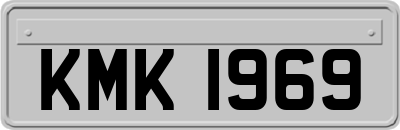 KMK 1969